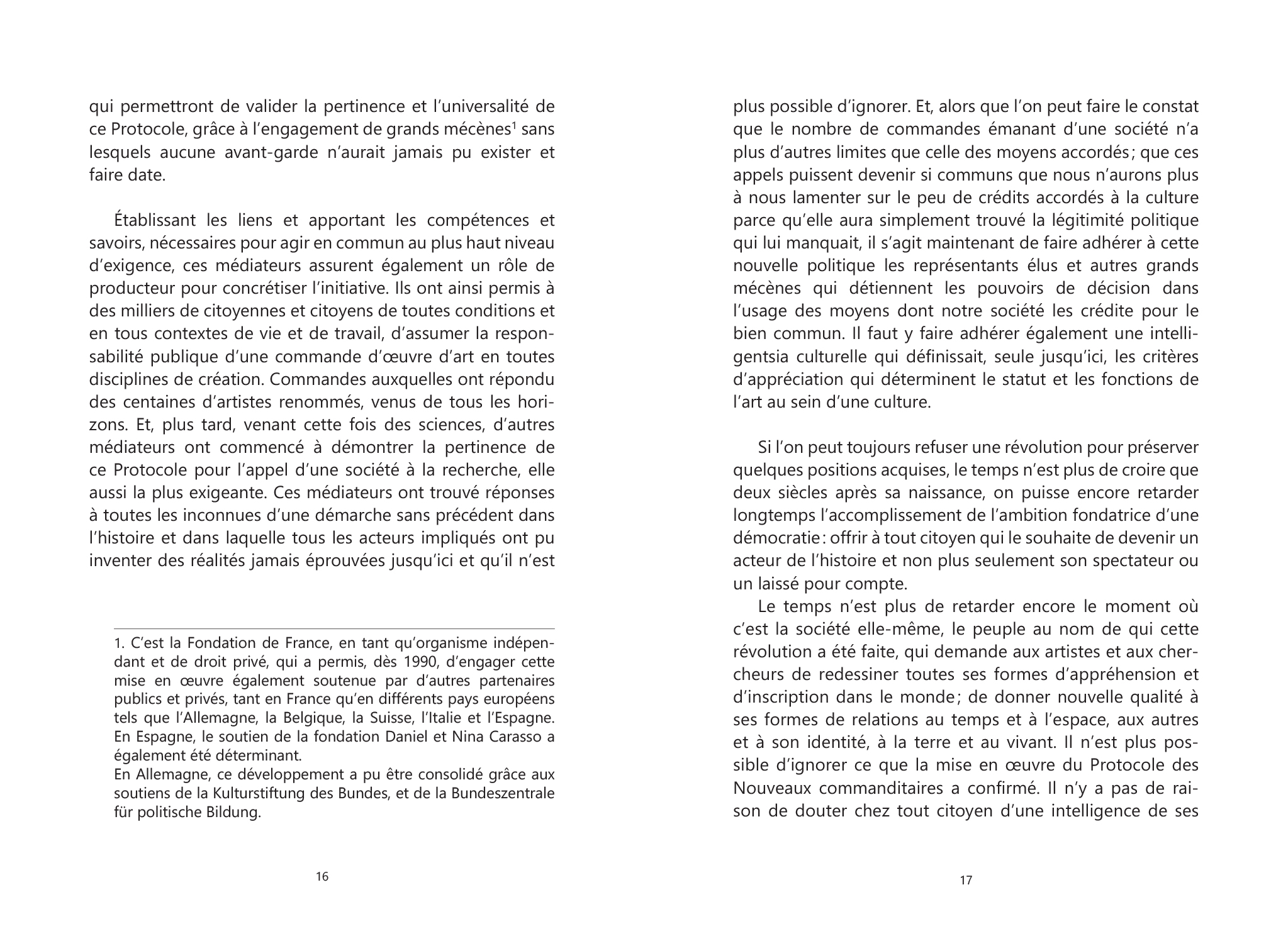 qui permettront de valider la pertinence et l'universalité de ce Protocole, grâce à l'engagement de grands mécènes$^1$ sans lesquels aucune avant-garde n'aurait jamais pu exister et faire date.

Établissant les liens et apportant les compétences et savoirs, nécessaires pour agir en commun au plus haut niveau d'exigence, ces médiateurs assurent également un rôle de producteur pour concrétiser l'initiative. Ils ont ainsi permis à des milliers de citoyennes et citoyens de toutes conditions et en tous contextes de vie et de travail, d'assumer la responsabilité publique d'une commande d'œuvre d'art en toutes disciplines de création. Commandes auxquelles ont répondu des centaines d'artistes renommés, venus de tous les horizons. Et, plus tard, venant cette fois des sciences, d'autres médiateurs ont commencé à démontrer la pertinence de ce Protocole pour l'appel d'une société à la recherche, elle aussi la plus exigeante. Ces médiateurs ont trouvé réponses à toutes les inconnues d'une démarche sans précédent dans l'histoire et dans laquelle tous les acteurs impliqués ont pu inventer des réalités jamais éprouvées jusqu'ici et qu'il n'est

1. C'est la Fondation de France, en tant qu'organisme indépendant et de droit privé, qui a permis, dès 1990, d'engager cette mise en œuvre également soutenue par d'autres partenaires publics et privés, tant en France qu'en différents pays européens tels que l'Allemagne, la Belgique, la Suisse, l'Italie et l'Espagne. En Espagne, le soutien de la fondation Daniel et Nina Carasso a également été déterminant.
En Allemagne, ce développement a pu être consolidé grâce aux soutiens de la Kulturstiftung des Bundes, et de la Bundeszentrale für politische Bildung.

16

plus possible d'ignorer. Et, alors que l'on peut faire le constat que le nombre de commandes émanant d'une société n'a plus d'autres limites que celle des moyens accordés ; que ces appels puissent devenir si communs que nous n'aurons plus à nous lamenter sur le peu de crédits accordés à la culture parce qu'elle aura simplement trouvé la légitimité politique qui lui manquait, il s'agit maintenant de faire adhérer à cette nouvelle politique les représentants élus et autres grands mécènes qui détiennent les pouvoirs de décision dans l'usage des moyens dont notre société les crédite pour le bien commun. Il faut y faire adhérer également une intelligentsia culturelle qui définissait, seule jusqu'ici, les critères d'appréciation qui déterminent le statut et les fonctions de l'art au sein d'une culture.

Si l'on peut toujours refuser une révolution pour préserver quelques positions acquises, le temps n'est plus de croire que deux siècles après sa naissance, on puisse encore retarder longtemps l'accomplissement de l'ambition fondatrice d'une démocratie : offrir à tout citoyen qui le souhaite de devenir un acteur de l'histoire et non plus seulement son spectateur ou un laissé pour compte.
Le temps n'est plus de retarder encore le moment où c'est la société elle-même, le peuple au nom de qui cette révolution a été faite, qui demande aux artistes et aux chercheurs de redessiner toutes ses formes d'appréhension et d'inscription dans le monde ; de donner nouvelle qualité à ses formes de relations au temps et à l'espace, aux autres et à son identité, à la terre et au vivant. Il n'est plus possible d'ignorer ce que la mise en œuvre du Protocole des Nouveaux commanditaires a confirmé. Il n'y a pas de raison de douter chez tout citoyen d'une intelligence de ses

17